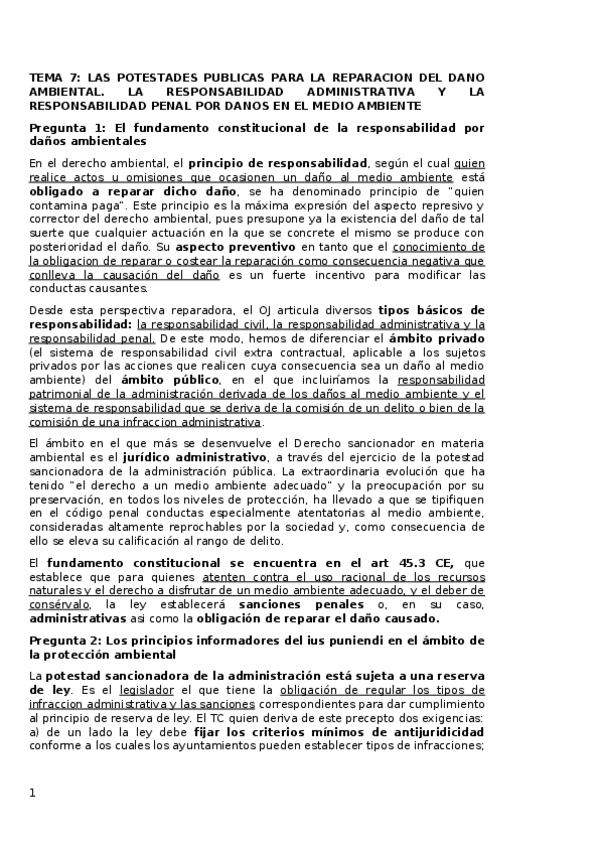 TEMA 7: LAS POTESTADES PUBLICAS PARA LA REPARACION DEL DANO AMBIENTAL. LA RESPONSABILIDAD ADMINISTRATIVA Y LA RESPONSABILIDAD PENAL POR DANOS EN EL MEDIO AMBIENTE

Pregunta 1: El fundamento constitucional de la responsabilidad por daños ambientales

En el derecho ambiental, el principio de responsabilidad, según el cual quien realice actos u omisiones que ocasionen un daño al medio ambiente está obligado a reparar dicho daño, se ha denominado principio de "quien contamina paga". Este principio es la máxima expresión del aspecto represivo y corrector del derecho ambiental, pues presupone ya la existencia del daño de tal suerte que cualquier actuación en la que se concrete el mismo se produce con posterioridad el daño. Su aspecto preventivo en tanto que el conocimiento de la obligacion de reparar o costear la reparación como consecuencia negativa que conlleva la causación del daño es un fuerte incentivo para modificar las conductas causantes.

Desde esta perspectiva reparadora, el OJ articula diversos tipos básicos de responsabilidad: la responsabilidad civil, la responsabilidad administrativa y la responsabilidad penal. De este modo, hemos de diferenciar el ámbito privado (el sistema de responsabilidad civil extra contractual, aplicable a los sujetos privados por las acciones que realicen cuya consecuencia sea un daño al medio ambiente) del ámbito público, en el que incluiríamos la responsabilidad patrimonial de la administración derivada de los daños al medio ambiente y el sistema de responsabilidad que se deriva de la comisión de un delito o bien de la comisión de una infraccion administrativa.

El ámbito en el que más se desenvuelve el Derecho sancionador en materia ambiental es el jurídico administrativo, a través del ejercicio de la potestad sancionadora de la administración pública. La extraordinaria evolución que ha tenido "el derecho a un medio ambiente adecuado" y la preocupación por su preservación, en todos los niveles de protección, ha llevado a que se tipifiquen en el código penal conductas especialmente atentatorias al medio ambiente, consideradas altamente reprochables por la sociedad y, como consecuencia de ello se eleva su calificación al rango de delito.

El fundamento constitucional se encuentra en el art 45.3 CE, que establece que para quienes atenten contra el uso racional de los recursos naturales y el derecho a disfrutar de un medio ambiente adecuado, y el deber de consérvalo, la ley establecerá sanciones penales o, en su caso, administrativas asi como la obligación de reparar el daño causado.

Pregunta 2: Los principios informadores del ius puniendi en el ámbito de la protección ambiental

La potestad sancionadora de la administración está sujeta a una reserva de ley. Es el legislador el que tiene la obligación de regular los tipos de infraccion administrativa y las sanciones correspondientes para dar cumplimiento al principio de reserva de ley. El TC quien deriva de este precepto dos exigencias: a) de un lado la ley debe fijar los criterios mínimos de antijuridicidad conforme a los cuales los ayuntamientos pueden establecer tipos de infracciones;

1